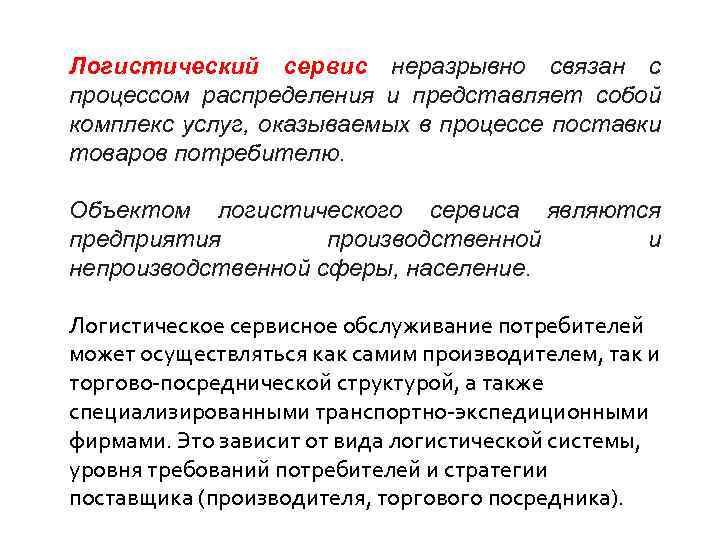 Логистический сервис неразрывно связан с процессом распределения и представляет собой комплекс услуг, оказываемых в процессе поставки товаров потребителю.

Объектом логистического сервиса являются предприятия производственной и непроизводственной сферы, население.

Логистическое сервисное обслуживание потребителей может осуществляться как самим производителем, так и торгово-посреднической структурой, а также специализированными транспортно-экспедиционными фирмами. Это зависит от вида логистической системы, уровня требований потребителей и стратегии поставщика (производителя, торгового посредника).